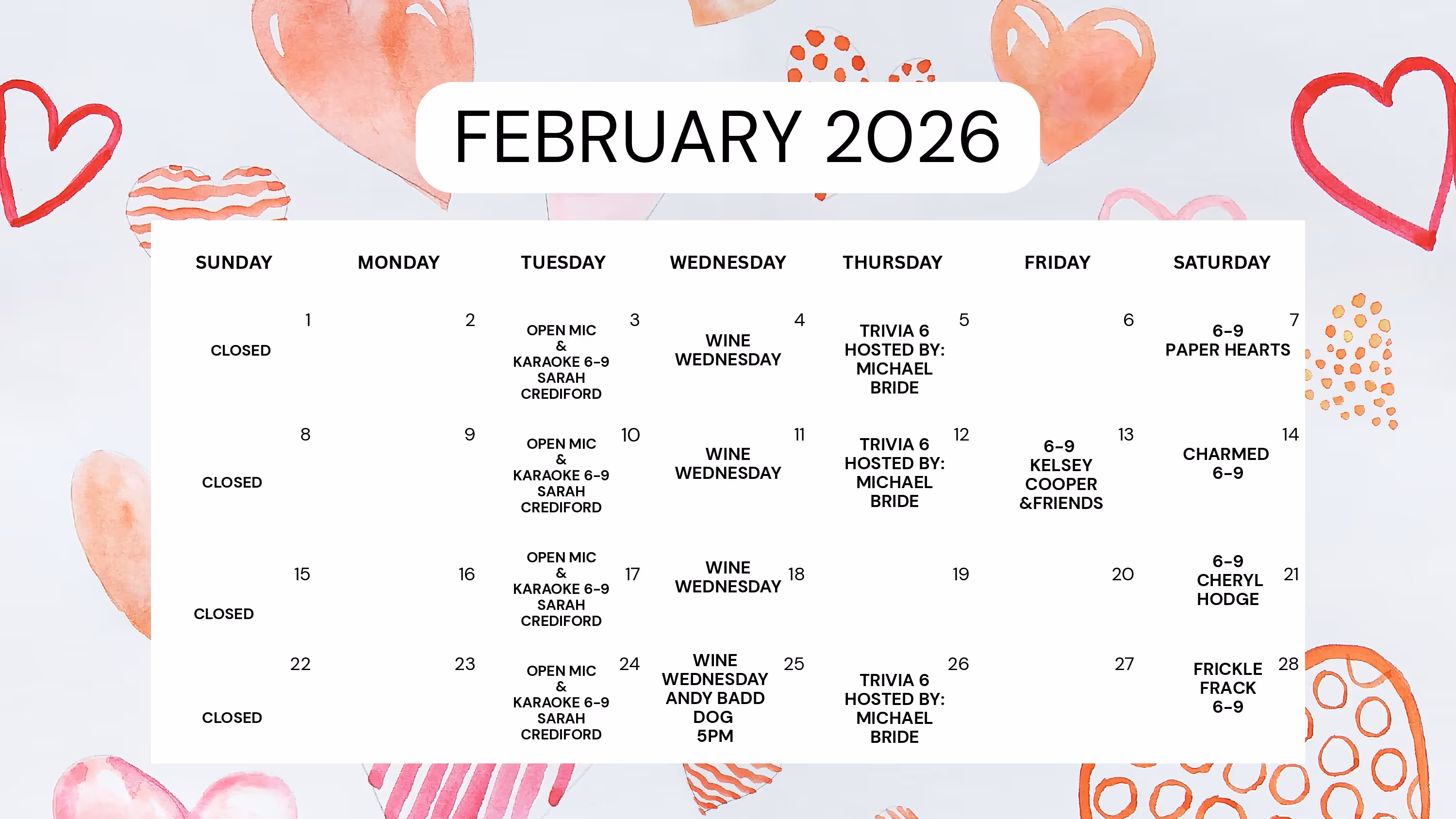 FEBRUARY 2026

| SUNDAY | MONDAY | TUESDAY | WEDNESDAY | THURSDAY | FRIDAY | SATURDAY |
|---|---|---|---|---|---|---|
| 1 CLOSED | 2 | 3 OPEN MIC & KARAOKE 6-9 SARAH CREDIFORD | 4 WINE WEDNESDAY | 5 TRIVIA 6 HOSTED BY: MICHAEL BRIDE | 6 | 7 6-9 PAPER HEARTS |
| 8 CLOSED | 9 | 10 OPEN MIC & KARAOKE 6-9 SARAH CREDIFORD | 11 WINE WEDNESDAY | 12 TRIVIA 6 HOSTED BY: MICHAEL BRIDE | 13 6-9 KELSEY COOPER &FRIENDS | 14 CHARMED 6-9 |
| 15 CLOSED | 16 | 17 OPEN MIC & KARAOKE 6-9 SARAH CREDIFORD | 18 WINE WEDNESDAY | 19 | 20 | 21 6-9 CHERYL HODGE |
| 22 CLOSED | 23 | 24 OPEN MIC & KARAOKE 6-9 SARAH CREDIFORD | 25 WINE WEDNESDAY ANDY BADD DOG 5PM | 26 TRIVIA 6 HOSTED BY: MICHAEL BRIDE | 27 | 28 FRICKLE FRACK 6-9 |